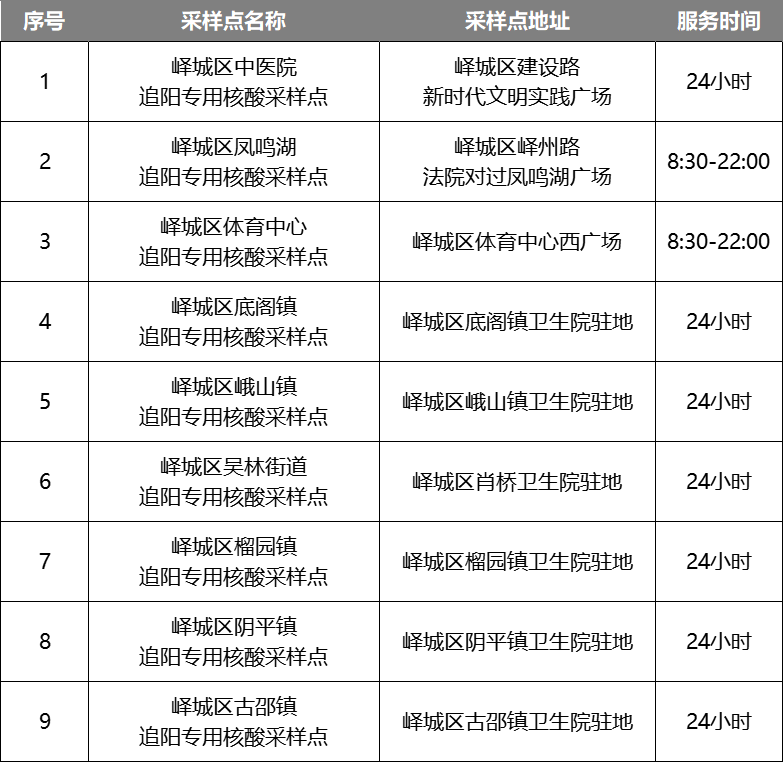 | 序号 | 采样点名称 | 采样点地址 | 服务时间 |
|---|---|---|---|
| 1 | 峄城区中医院 追阳专用核酸采样点 | 峄城区建设路 新时代文明实践广场 | 24小时 |
| 2 | 峄城区凤鸣湖 追阳专用核酸采样点 | 峄城区峄州路 法院对过凤鸣湖广场 | 8:30-22:00 |
| 3 | 峄城区体育中心 追阳专用核酸采样点 | 峄城区体育中心西广场 | 8:30-22:00 |
| 4 | 峄城区底阁镇 追阳专用核酸采样点 | 峄城区底阁镇卫生院驻地 | 24小时 |
| 5 | 峄城区峨山镇 追阳专用核酸采样点 | 峄城区峨山镇卫生院驻地 | 24小时 |
| 6 | 峄城区吴林街道 追阳专用核酸采样点 | 峄城区肖桥卫生院驻地 | 24小时 |
| 7 | 峄城区榴园镇 追阳专用核酸采样点 | 峄城区榴园镇卫生院驻地 | 24小时 |
| 8 | 峄城区阴平镇 追阳专用核酸采样点 | 峄城区阴平镇卫生院驻地 | 24小时 |
| 9 | 峄城区古邵镇 追阳专用核酸采样点 | 峄城区古邵镇卫生院驻地 | 24小时 |